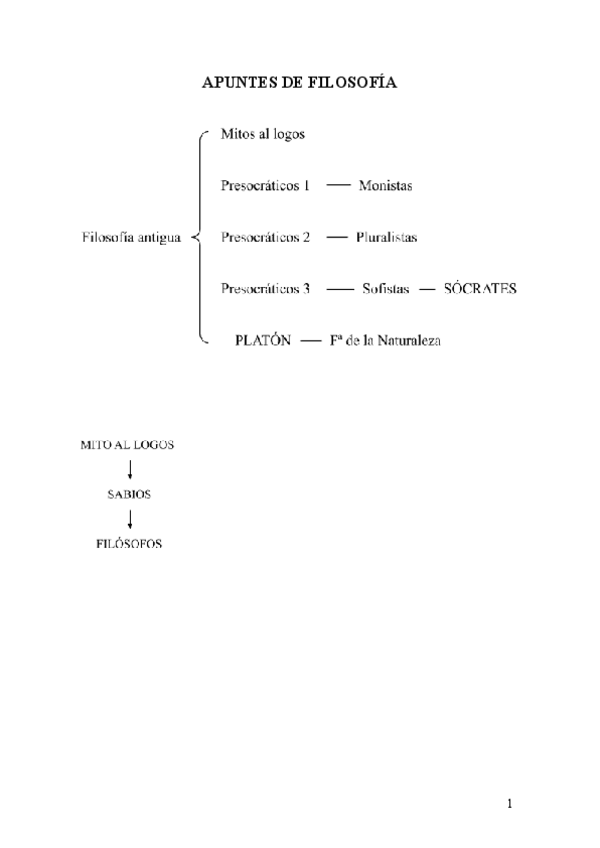 APUNTES DE FILOSOFÍA

Filosofía antigua

Mitos al logos

Presocráticos 1 — Monistas

Presocráticos 2 — Pluralistas

Presocráticos 3 — Sofistas — SÓCRATES

PLATÓN — Fª de la Naturaleza

MITO AL LOGOS

SABIOS

FILÓSOFOS

1